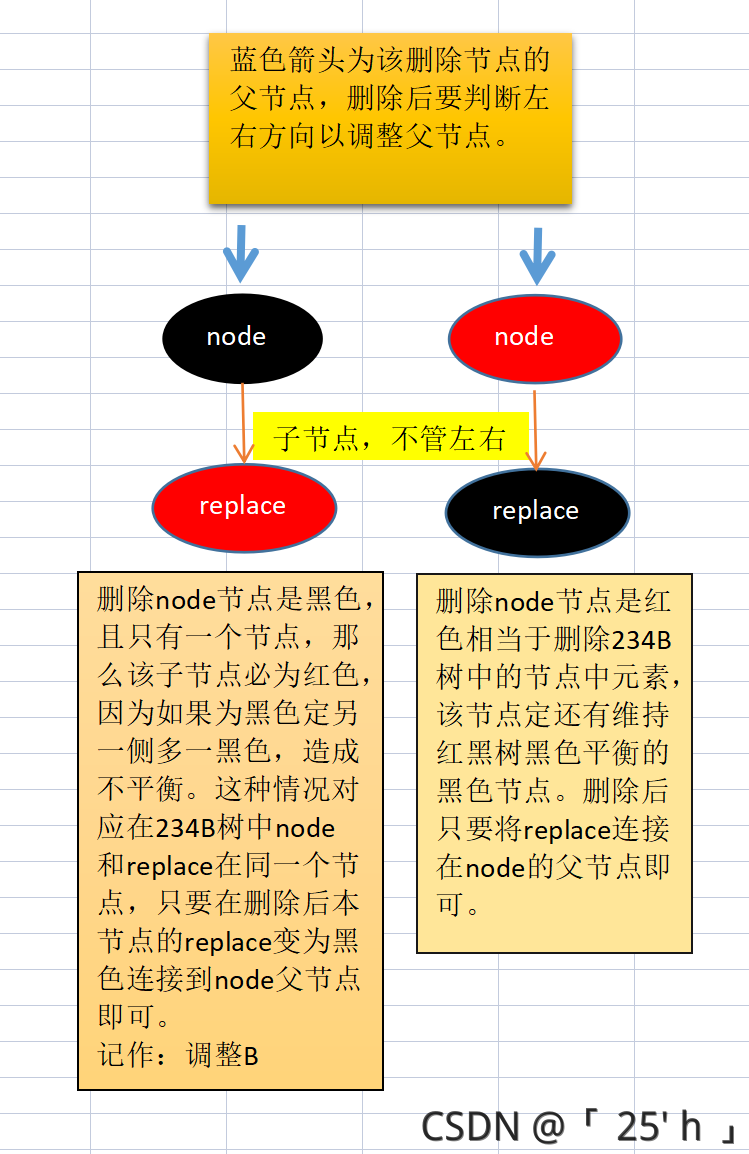 蓝色箭头为该删除节点的父节点，删除后要判断左右方向以调整父节点。

node

node

子节点，不管左右

replace

replace

删除node节点是黑色，且只有一个节点，那么该子节点必为红色，因为如果为黑色定另一侧多一黑色，造成不平衡。这种情况对应在234B树中node和replace在同一个节点，只要在删除后本节点的replace变为黑色连接到node父节点即可。
记作：调整B

删除node节点是红色相当于删除234B树中的节点中元素，该节点定还有维持红黑树黑色平衡的黑色节点。删除后只要将replace连接在node的父节点即可。

CSDN @「 25' h 」